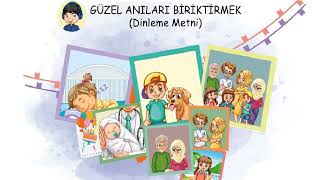 GÜZEL ANILARI BİRİKTİRMEK
(Dinleme Metni)